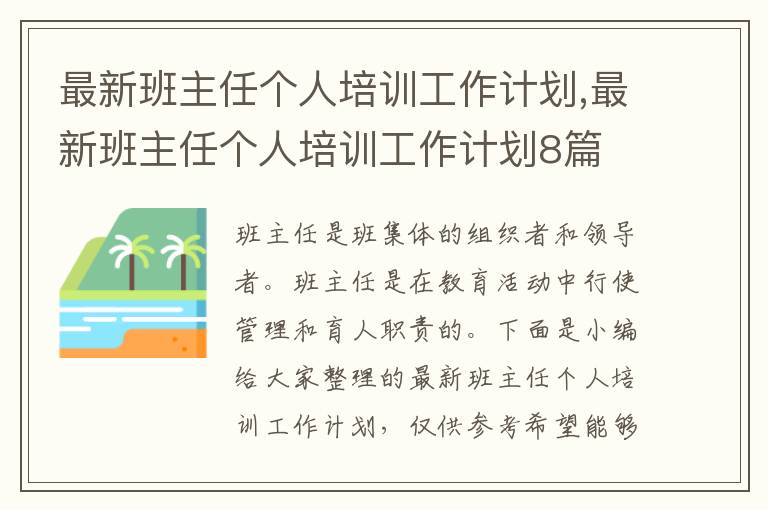 最新班主任个人培训工作计划,最新班主任个人培训工作计划8篇

班主任是班集体的组织者和领导者。班主任是在教育活动中行使管理和育人职责的。下面是小编给大家整理的最新班主任个人培训工作计划，仅供参考希望能够